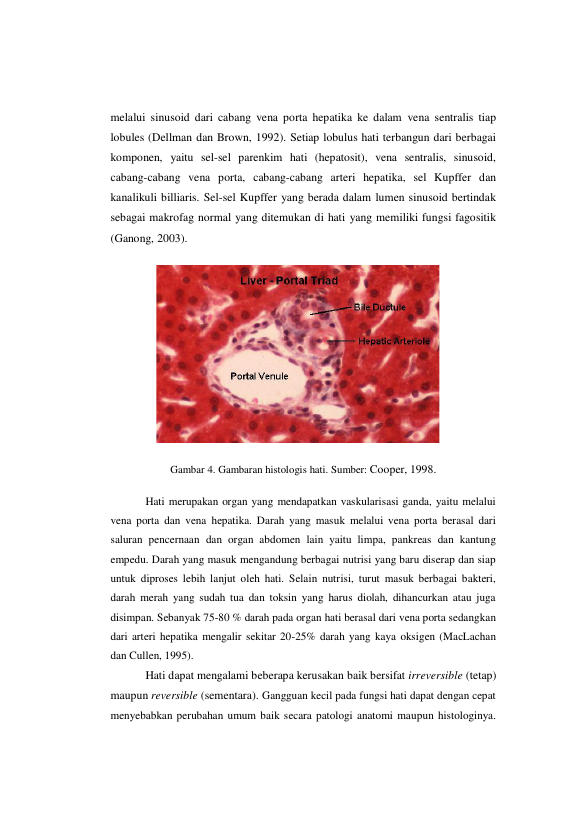 melalui sinusoid dari cabang vena porta hepatika ke dalam vena sentralis tiap lobules (Dellman dan Brown, 1992). Setiap lobulus hati terbangun dari berbagai komponen, yaitu sel-sel parenkim hati (hepatosit), vena sentralis, sinusoid, cabang-cabang vena porta, cabang-cabang arteri hepatika, sel Kupffer dan kanalikuli billiaris. Sel-sel Kupffer yang berada dalam lumen sinusoid bertindak sebagai makrofag normal yang ditemukan di hati yang memiliki fungsi fagositik (Ganong, 2003).

Liver - Portal Triad
Bile Ductule
Hepatic Arteriole
Portal Venule

Gambar 4. Gambaran histologis hati. Sumber: Cooper, 1998.

Hati merupakan organ yang mendapatkan vaskularisasi ganda, yaitu melalui vena porta dan vena hepatika. Darah yang masuk melalui vena porta berasal dari saluran pencernaan dan organ abdomen lain yaitu limpa, pankreas dan kantung empedu. Darah yang masuk mengandung berbagai nutrisi yang baru diserap dan siap untuk diproses lebih lanjut oleh hati. Selain nutrisi, turut masuk berbagai bakteri, darah merah yang sudah tua dan toksin yang harus diolah, dihancurkan atau juga disimpan. Sebanyak 75-80 % darah pada organ hati berasal dari vena porta sedangkan dari arteri hepatika mengalir sekitar 20-25% darah yang kaya oksigen (MacLachan dan Cullen, 1995).

Hati dapat mengalami beberapa kerusakan baik bersifat irreversible (tetap) maupun reversible (sementara). Gangguan kecil pada fungsi hati dapat dengan cepat menyebabkan perubahan umum baik secara patologi anatomi maupun histologinya.